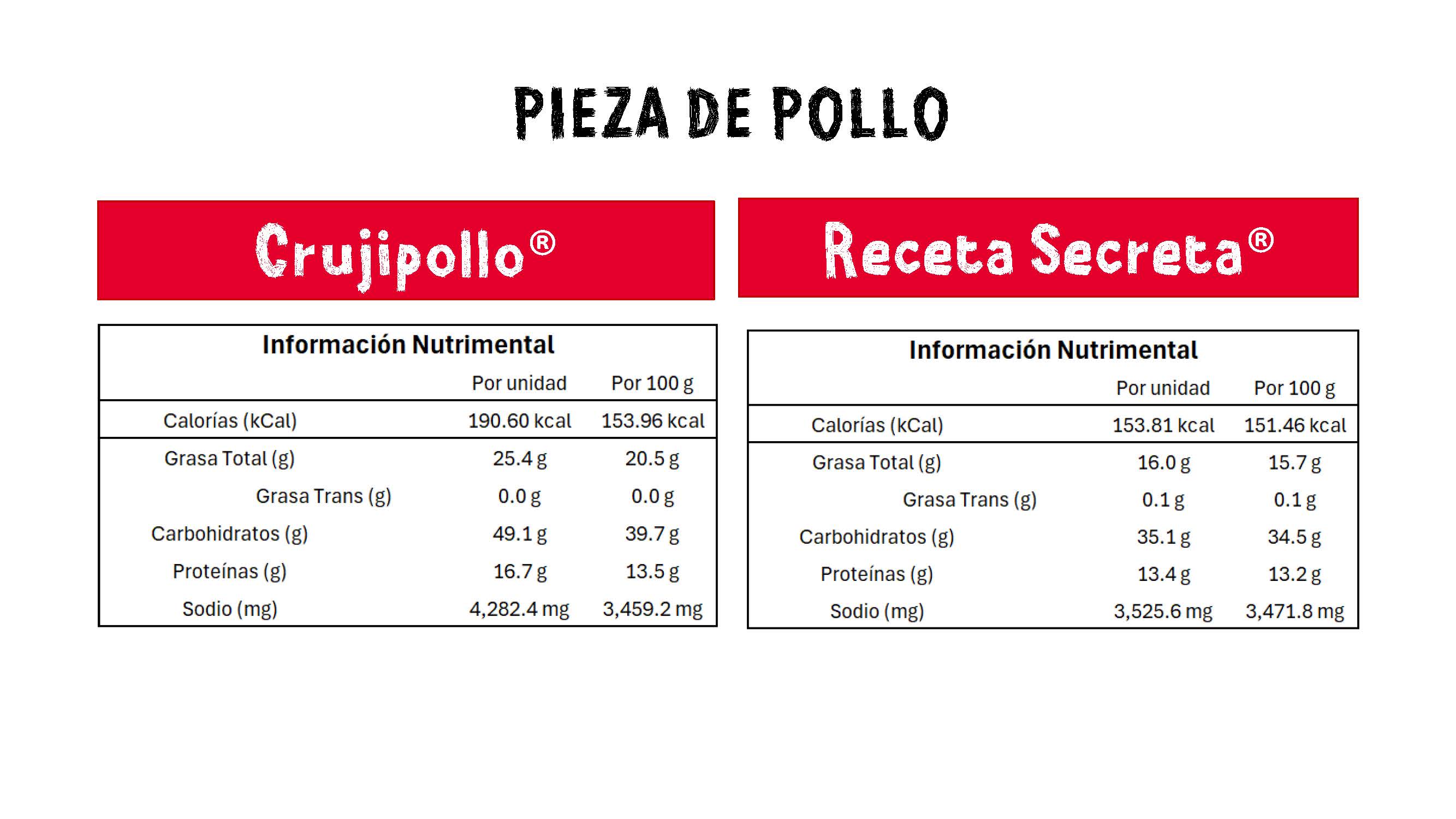 PIEZA DE POLLO

Crujipollo®

Información Nutrimental

| | Por unidad | Por 100 g |
|---|---|---|
| Calorías (kCal) | 190.60 kcal | 153.96 kcal |
| Grasa Total (g) | 25.4 g | 20.5 g |
| Grasa Trans (g) | 0.0 g | 0.0 g |
| Carbohidratos (g) | 49.1 g | 39.7 g |
| Proteínas (g) | 16.7 g | 13.5 g |
| Sodio (mg) | 4,282.4 mg | 3,459.2 mg |

Receta Secreta®

Información Nutrimental

| | Por unidad | Por 100 g |
|---|---|---|
| Calorías (kCal) | 153.81 kcal | 151.46 kcal |
| Grasa Total (g) | 16.0 g | 15.7 g |
| Grasa Trans (g) | 0.1 g | 0.1 g |
| Carbohidratos (g) | 35.1 g | 34.5 g |
| Proteínas (g) | 13.4 g | 13.2 g |
| Sodio (mg) | 3,525.6 mg | 3,471.8 mg |